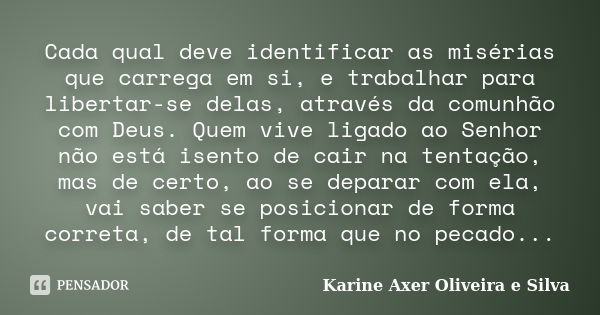 Cada qual deve identificar as misérias que carrega em si, e trabalhar para libertar-se delas, através da comunhão com Deus. Quem vive ligado ao Senhor não está isento de cair na tentação, mas de certo, ao se deparar com ela, vai saber se posicionar de forma correta, de tal forma que no pecado...

PENSADOR

Karine Axer Oliveira e Silva